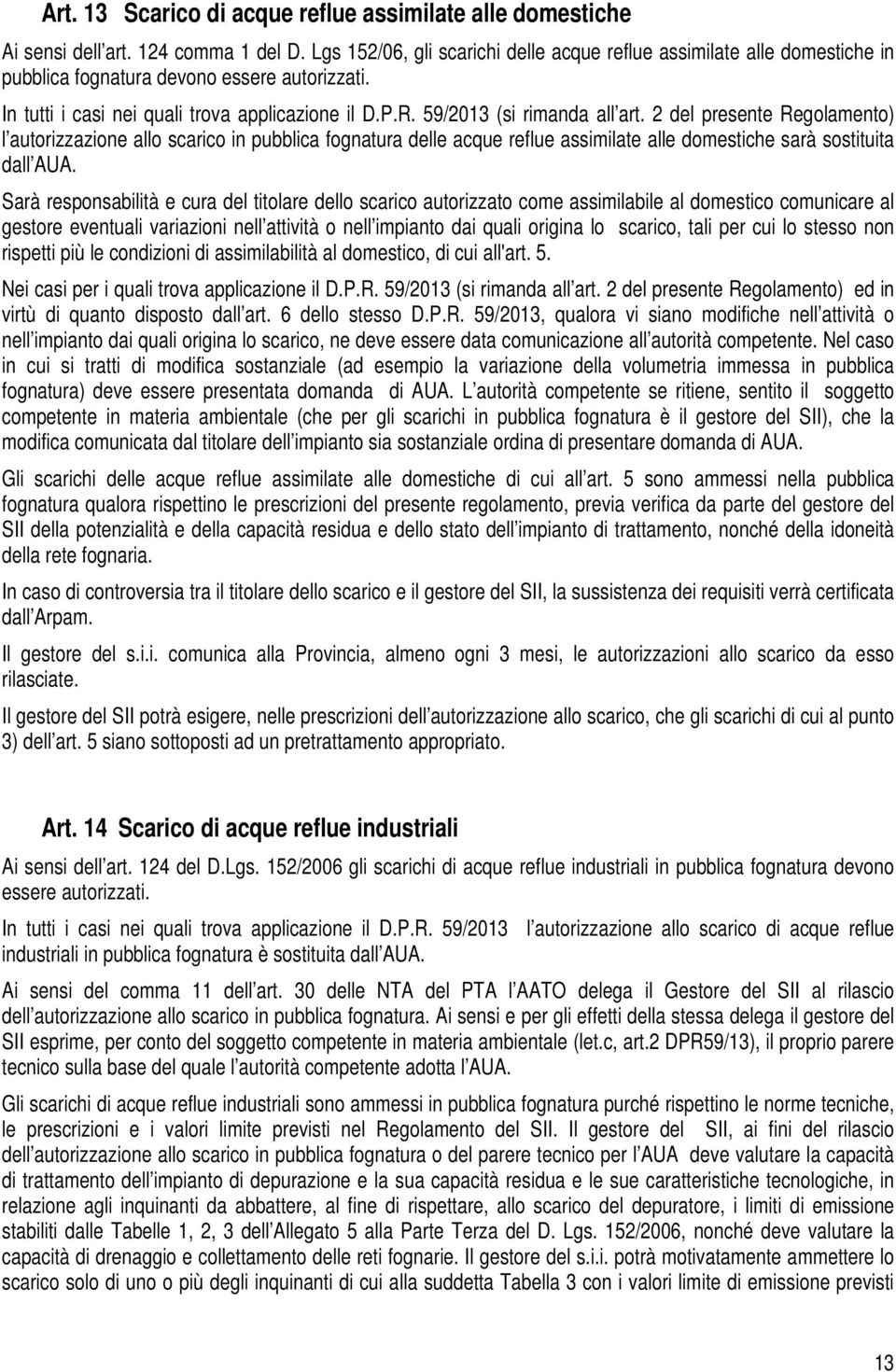 Art. 13 Scarico di acque reflue assimilate alle domestiche

Ai sensi dell art. 124 comma 1 del D. Lgs 152/06, gli scarichi delle acque reflue assimilate alle domestiche in pubblica fognatura devono essere autorizzati.

In tutti i casi nei quali trova applicazione il D.P.R. 59/2013 (si rimanda all art. 2 del presente Regolamento) l autorizzazione allo scarico in pubblica fognatura delle acque reflue assimilate alle domestiche sarà sostituita dall AUA.

Sarà responsabilità e cura del titolare dello scarico autorizzato come assimilabile al domestico comunicare al gestore eventuali variazioni nell attività o nell impianto dai quali origina lo scarico, tali per cui lo stesso non rispetti più le condizioni di assimilabilità al domestico, di cui all'art. 5.

Nei casi per i quali trova applicazione il D.P.R. 59/2013 (si rimanda all art. 2 del presente Regolamento) ed in virtù di quanto disposto dall art. 6 dello stesso D.P.R. 59/2013, qualora vi siano modifiche nell attività o nell impianto dai quali origina lo scarico, ne deve essere data comunicazione all autorità competente. Nel caso in cui si tratti di modifica sostanziale (ad esempio la variazione della volumetria immessa in pubblica fognatura) deve essere presentata domanda di AUA. L autorità competente se ritiene, sentito il soggetto competente in materia ambientale (che per gli scarichi in pubblica fognatura è il gestore del SII), che la modifica comunicata dal titolare dell impianto sia sostanziale ordina di presentare domanda di AUA.

Gli scarichi delle acque reflue assimilate alle domestiche di cui all art. 5 sono ammessi nella pubblica fognatura qualora rispettino le prescrizioni del presente regolamento, previa verifica da parte del gestore del SII della potenzialità e della capacità residua e dello stato dell impianto di trattamento, nonché della idoneità della rete fognaria.

In caso di controversia tra il titolare dello scarico e il gestore del SII, la sussistenza dei requisiti verrà certificata dall Arpam.

Il gestore del s.i.i. comunica alla Provincia, almeno ogni 3 mesi, le autorizzazioni allo scarico da esso rilasciate.

Il gestore del SII potrà esigere, nelle prescrizioni dell autorizzazione allo scarico, che gli scarichi di cui al punto 3) dell art. 5 siano sottoposti ad un pretrattamento appropriato.

Art. 14 Scarico di acque reflue industriali

Ai sensi dell art. 124 del D.Lgs. 152/2006 gli scarichi di acque reflue industriali in pubblica fognatura devono essere autorizzati.

In tutti i casi nei quali trova applicazione il D.P.R. 59/2013 l autorizzazione allo scarico di acque reflue industriali in pubblica fognatura è sostituita dall AUA.

Ai sensi del comma 11 dell art. 30 delle NTA del PTA l AATO delega il Gestore del SII al rilascio dell autorizzazione allo scarico in pubblica fognatura. Ai sensi e per gli effetti della stessa delega il gestore del SII esprime, per conto del soggetto competente in materia ambientale (let.c, art.2 DPR59/13), il proprio parere tecnico sulla base del quale l autorità competente adotta l AUA.

Gli scarichi di acque reflue industriali sono ammessi in pubblica fognatura purché rispettino le norme tecniche, le prescrizioni e i valori limite previsti nel Regolamento del SII. Il gestore del SII, ai fini del rilascio dell autorizzazione allo scarico in pubblica fognatura o del parere tecnico per l AUA deve valutare la capacità di trattamento dell impianto di depurazione e la sua capacità residua e le sue caratteristiche tecnologiche, in relazione agli inquinanti da abbattere, al fine di rispettare, allo scarico del depuratore, i limiti di emissione stabiliti dalle Tabelle 1, 2, 3 dell Allegato 5 alla Parte Terza del D. Lgs. 152/2006, nonché deve valutare la capacità di drenaggio e collettamento delle reti fognarie. Il gestore del s.i.i. potrà motivatamente ammettere lo scarico solo di uno o più degli inquinanti di cui alla suddetta Tabella 3 con i valori limite di emissione previsti

13